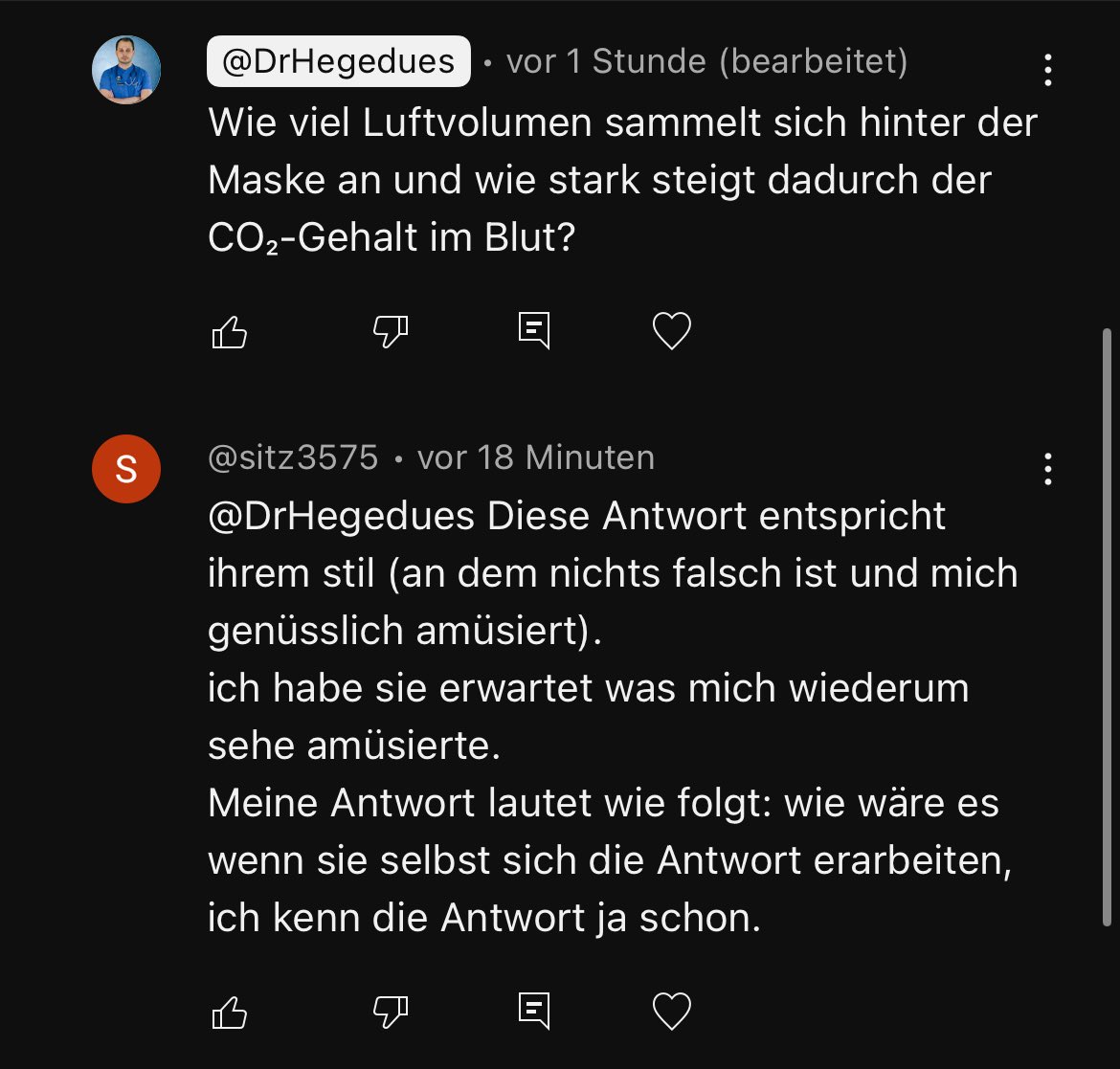 @DrHegedues • vor 1 Stunde (bearbeitet)

Wie viel Luftvolumen sammelt sich hinter der Maske an und wie stark steigt dadurch der $CO_2$-Gehalt im Blut?

S

@sitz3575 • vor 18 Minuten

@DrHegedues Diese Antwort entspricht ihrem stil (an dem nichts falsch ist und mich genüsslich amüsiert).
ich habe sie erwartet was mich wiederum sehe amüsierte.
Meine Antwort lautet wie folgt: wie wäre es wenn sie selbst sich die Antwort erarbeiten, ich kenn die Antwort ja schon.